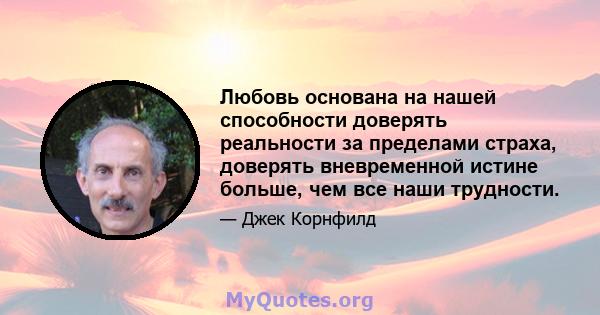 Любовь основана на нашей способности доверять реальности за пределами страха, доверять вневременной истине больше, чем все наши трудности.

— Джек Корнфилд

MyQuotes.org